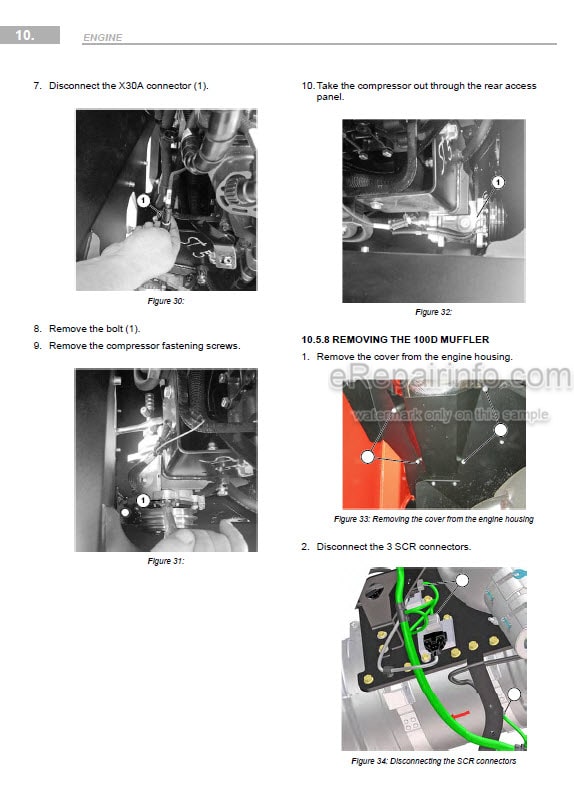 10. ENGINE

7. Disconnect the X30A connector (1).

1

Figure 30:

8. Remove the bolt (1).

9. Remove the compressor fastening screws.

1

Figure 31:

10. Take the compressor out through the rear access panel.

1

Figure 32:

10.5.8 REMOVING THE 100D MUFFLER

1. Remove the cover from the engine housing.

eRepairinfo.com
watermark only on this sample

Figure 33: Removing the cover from the engine housing

2. Disconnect the 3 SCR connectors.

Figure 34: Disconnecting the SCR connectors